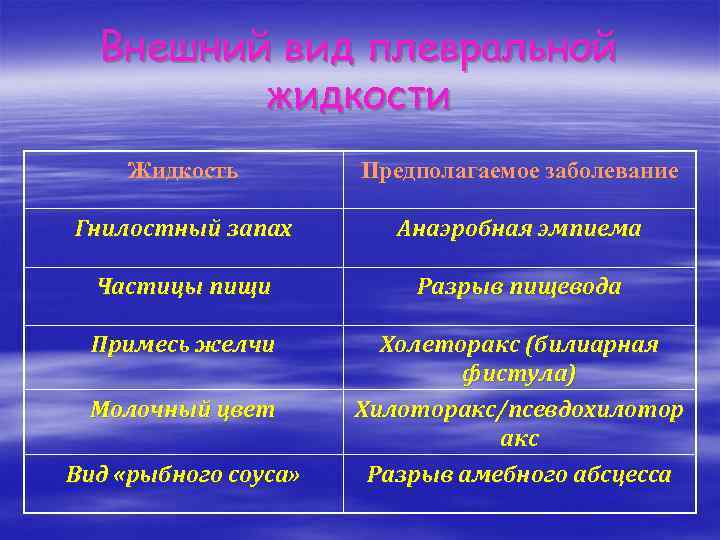 Внешний вид плевральной жидкости

| Жидкость | Предполагаемое заболевание |
|---|---|
| Гнилостный запах | Анаэробная эмпиема |
| Частицы пищи | Разрыв пищевода |
| Примесь желчи | Холеторакс (билиарная фистула) |
| Молочный цвет | Хилоторакс/псевдохилоторакс |
| Вид «рыбного соуса» | Разрыв амебного абсцесса |